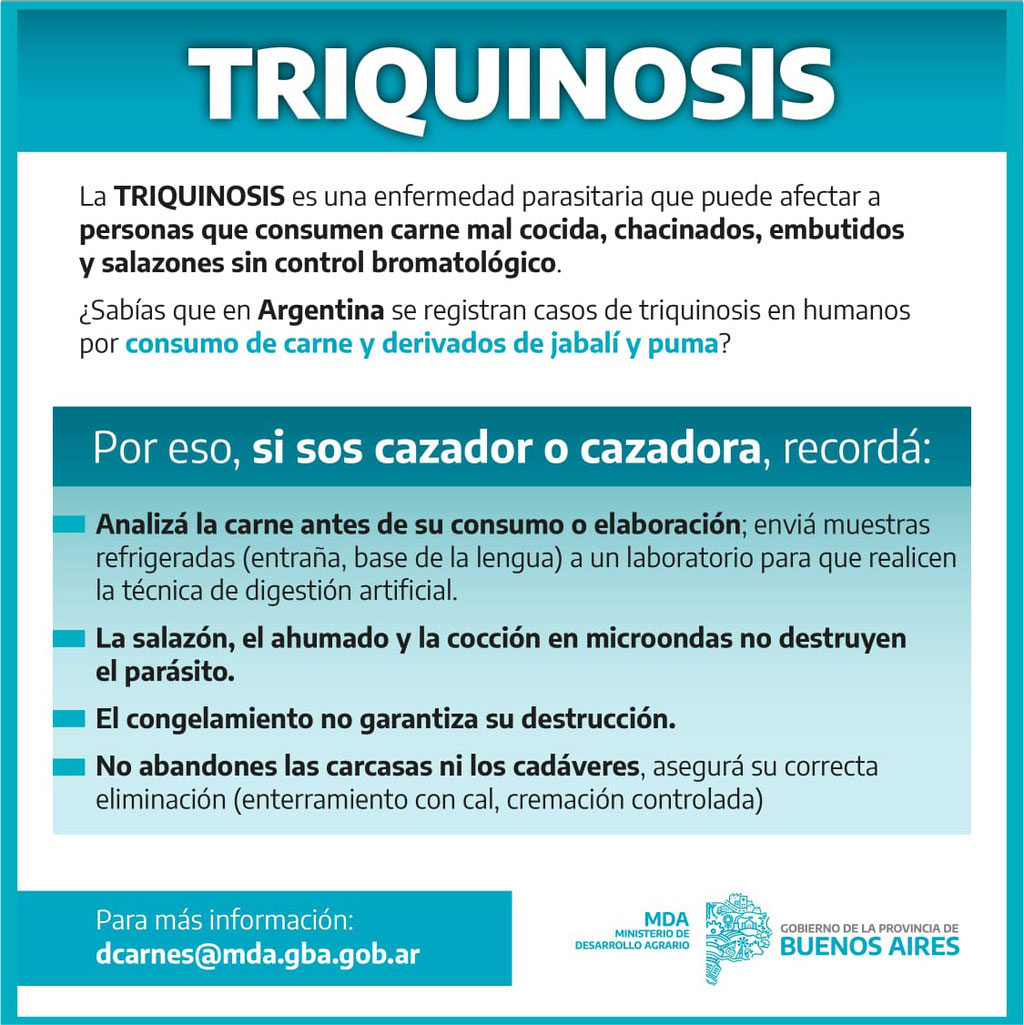 TRIQUINOSIS

La TRIQUINOSIS es una enfermedad parasitaria que puede afectar a personas que consumen carne mal cocida, chacinados, embutidos y salazones sin control bromatológico.

¿Sabías que en Argentina se registran casos de triquinosis en humanos por consumo de carne y derivados de jabalí y puma?

Por eso, si sos cazador o cazadora, recordá:

Analizá la carne antes de su consumo o elaboración; enviá muestras refrigeradas (entraña, base de la lengua) a un laboratorio para que realicen la técnica de digestión artificial.

La salazón, el ahumado y la cocción en microondas no destruyen el parásito.

El congelamiento no garantiza su destrucción.

No abandones las carcasas ni los cadáveres, asegurá su correcta eliminación (enterramiento con cal, cremación controlada)

Para más información:
dcarnes@mda.gba.gob.ar

MDA
MINISTERIO DE DESARROLLO AGRARIO

GOBIERNO DE LA PROVINCIA DE
BUENOS AIRES